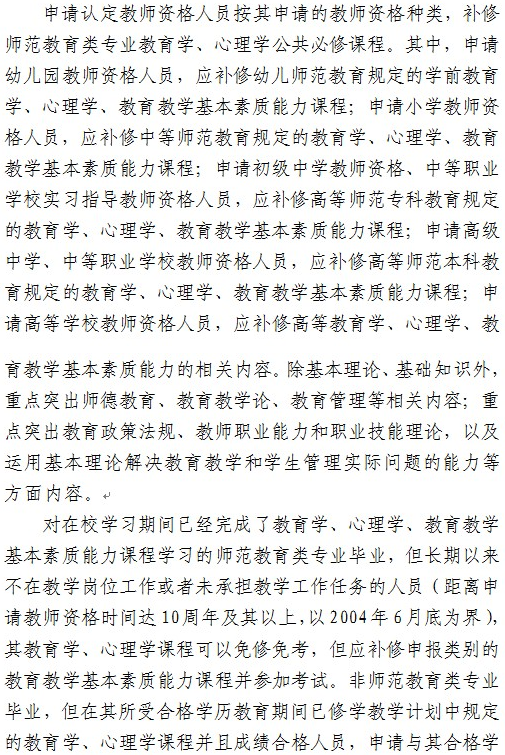 申请认定教师资格人员按其申请的教师资格种类，补修师范教育类专业教育学、心理学公共必修课程。其中，申请幼儿园教师资格人员，应补修幼儿师范教育规定的学前教育学、心理学、教育教学基本素质能力课程；申请小学教师资格人员，应补修中等师范教育规定的教育学、心理学、教育教学基本素质能力课程；申请初级中学教师资格、中等职业学校实习指导教师资格人员，应补修高等师范专科教育规定的教育学、心理学、教育教学基本素质能力课程；申请高级中学、中等职业学校教师资格人员，应补修高等师范本科教育规定的教育学、心理学、教育教学基本素质能力课程；申请高等学校教师资格人员，应补修高等教育学、心理学、教育教学基本素质能力的相关内容。除基本理论、基础知识外，重点突出师德教育、教育教学论、教育管理等相关内容；重点突出教育政策法规、教师职业能力和职业技能理论，以及运用基本理论解决教育教学和学生管理实际问题的能力等方面内容。

对在校学习期间已经完成了教育学、心理学、教育教学基本素质能力课程学习的师范教育类专业毕业，但长期以来不在教学岗位工作或者未承担教学工作任务的人员（距离申请教师资格时间达10周年及其以上，以2004年6月底为界），其教育学、心理学课程可以免修免考，但应补修申报类别的教育教学基本素质能力课程并参加考试。非师范教育类专业毕业，但在其所受合格学历教育期间已修学教学计划中规定的教育学、心理学课程并且成绩合格人员，申请与其合格学